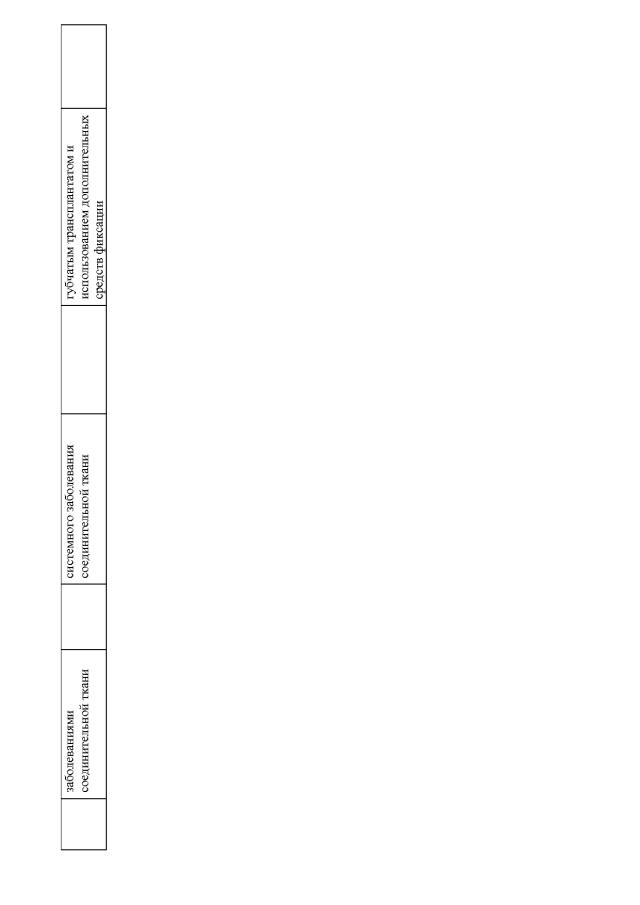 | | заболеваниями соединительной ткани | | системного заболевания соединительной ткани | | губчатым трансплантатом и использованием дополнительных средств фиксации | |
|---|---|---|---|---|---|---|